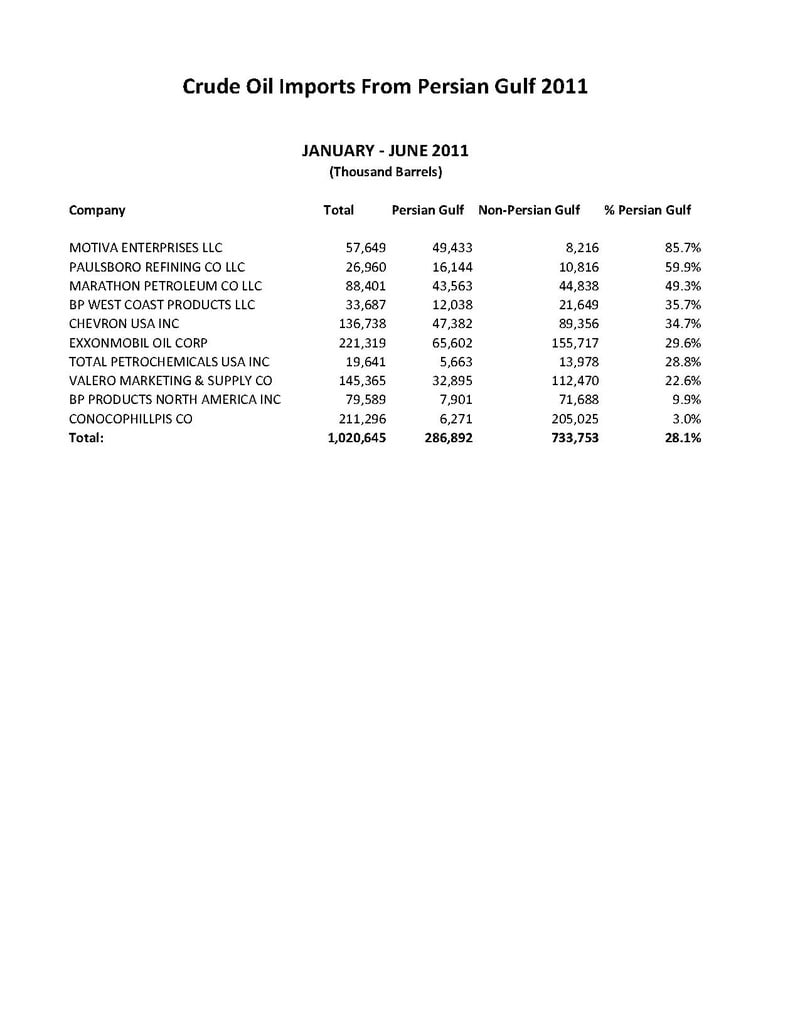 Crude Oil Imports From Persian Gulf 2011

JANUARY - JUNE 2011
(Thousand Barrels)

| Company | Total | Persian Gulf | Non-Persian Gulf | % Persian Gulf |
|---|---|---|---|---|
| MOTIVA ENTERPRISES LLC | 57,649 | 49,433 | 8,216 | 85.7% |
| PAULSBORO REFINING CO LLC | 26,960 | 16,144 | 10,816 | 59.9% |
| MARATHON PETROLEUM CO LLC | 88,401 | 43,563 | 44,838 | 49.3% |
| BP WEST COAST PRODUCTS LLC | 33,687 | 12,038 | 21,649 | 35.7% |
| CHEVRON USA INC | 136,738 | 47,382 | 89,356 | 34.7% |
| EXXONMOBIL OIL CORP | 221,319 | 65,602 | 155,717 | 29.6% |
| TOTAL PETROCHEMICALS USA INC | 19,641 | 5,663 | 13,978 | 28.8% |
| VALERO MARKETING & SUPPLY CO | 145,365 | 32,895 | 112,470 | 22.6% |
| BP PRODUCTS NORTH AMERICA INC | 79,589 | 7,901 | 71,688 | 9.9% |
| CONOCOPHILLPIS CO | 211,296 | 6,271 | 205,025 | 3.0% |
| Total: | 1,020,645 | 286,892 | 733,753 | 28.1% |